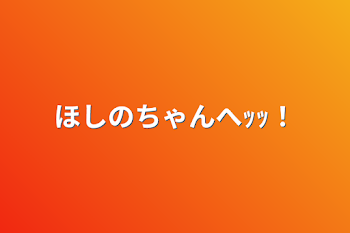 ほしのちゃんへｯｯ！